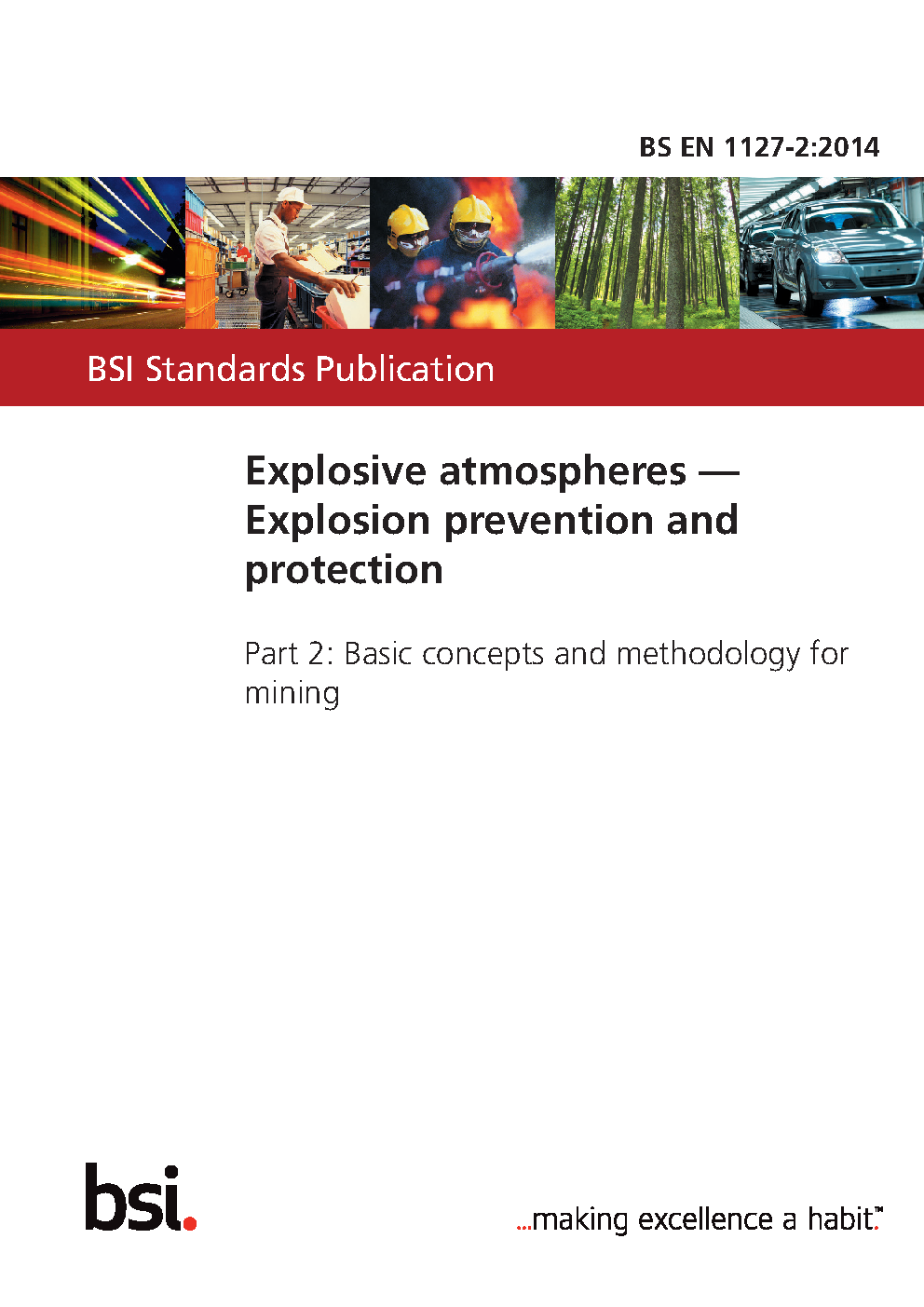 BS EN 1127-2:2014

BSI Standards Publication

Explosive atmospheres — Explosion prevention and protection

Part 2: Basic concepts and methodology for mining

bsi.

...making excellence a habit.™